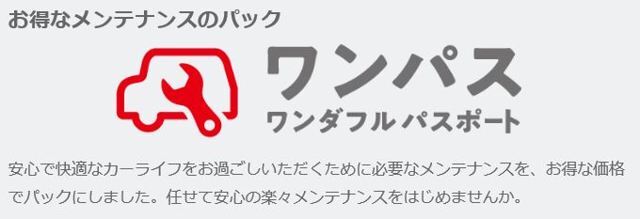 お得なメンテナンスのパック

ワンパス
ワンダフル パスポート

安心で快適なカーライフをお過ごしいただくために必要なメンテナンスを、お得な価格でパックにしました。任せて安心の楽々メンテナンスをはじめませんか。